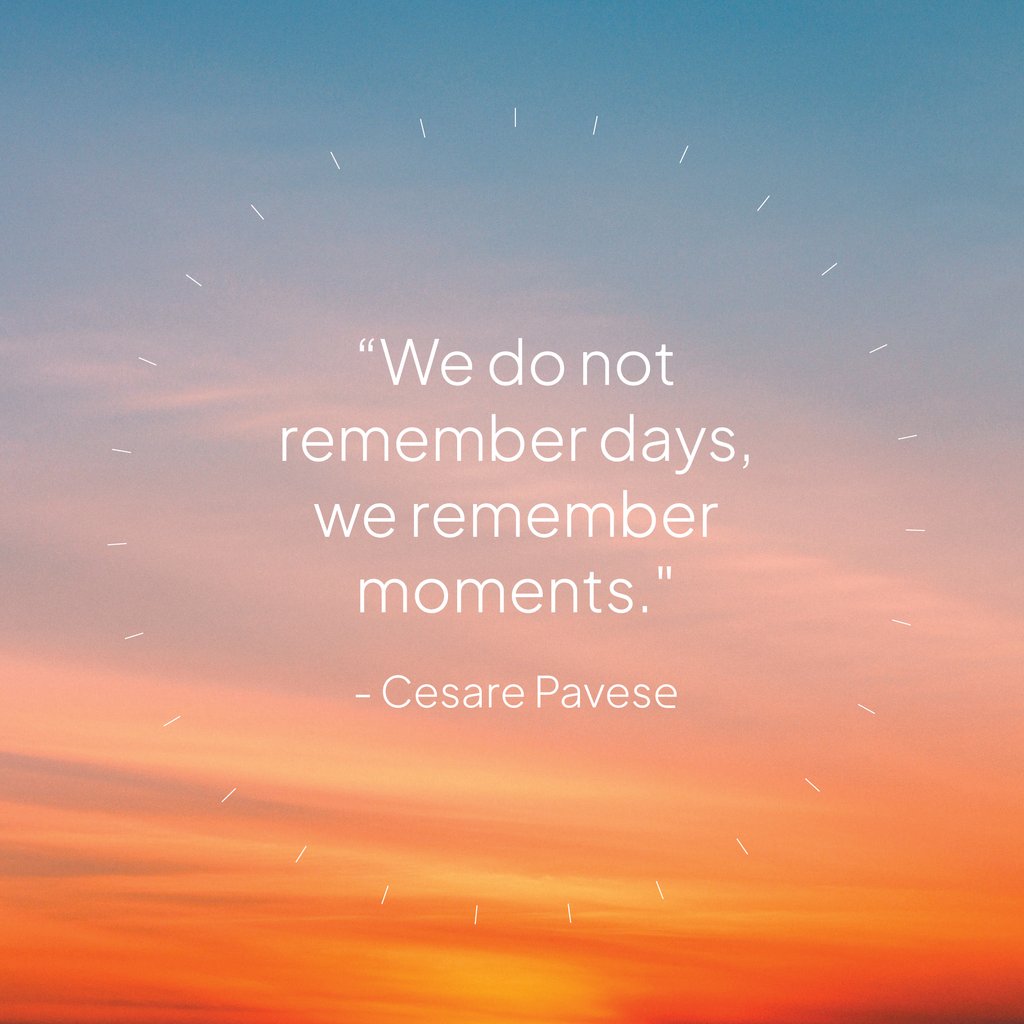 “We do not remember days, we remember moments."

- Cesare Pavese